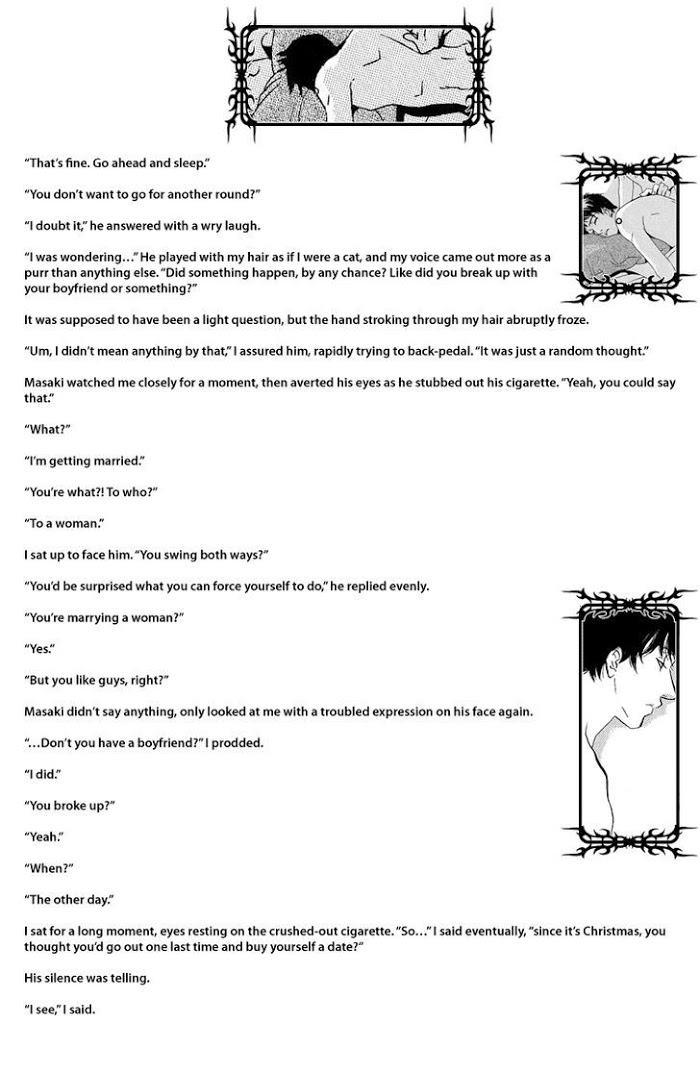 "That's fine. Go ahead and sleep."

"You don't want to go for another round?"

"I doubt it," he answered with a wry laugh.

"I was wondering…" He played with my hair as if I were a cat, and my voice came out more as a purr than anything else. "Did something happen, by any chance? Like did you break up with your boyfriend or something?"

It was supposed to have been a light question, but the hand stroking through my hair abruptly froze.

"Um, I didn't mean anything by that," I assured him, rapidly trying to back-pedal. "It was just a random thought."

Masaki watched me closely for a moment, then averted his eyes as he stubbed out his cigarette. "Yeah, you could say that."

"What?"

"I'm getting married."

"You're what?! To who?"

"To a woman."

I sat up to face him. "You swing both ways?"

"You'd be surprised what you can force yourself to do," he replied evenly.

"You're marrying a woman?"

"Yes."

"But you like guys, right?"

Masaki didn't say anything, only looked at me with a troubled expression on his face again.

"…Don't you have a boyfriend?" I prodded.

"I did."

"You broke up?"

"Yeah."

"When?"

"The other day."

I sat for a long moment, eyes resting on the crushed-out cigarette. "So…" I said eventually, "since it's Christmas, you thought you'd go out one last time and buy yourself a date?"

His silence was telling.

"I see," I said.